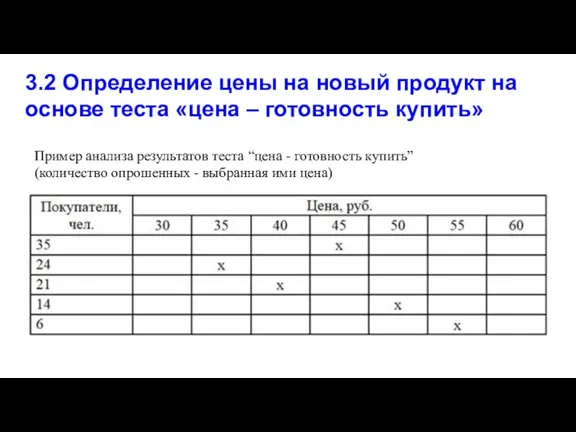 3.2 Определение цены на новый продукт на основе теста «цена – готовность купить»

Пример анализа результатов теста “цена - готовность купить” (количество опрошенных - выбранная ими цена)

| Покупатели, чел. | Цена, руб. | | | | | | |
|---|---|---|---|---|---|---|---|
| | 30 | 35 | 40 | 45 | 50 | 55 | 60 |
| 35 | | | | x | | | |
| 24 | | x | | | | | |
| 21 | | | x | | | | |
| 14 | | | | | x | | |
| 6 | | | | | | x | |